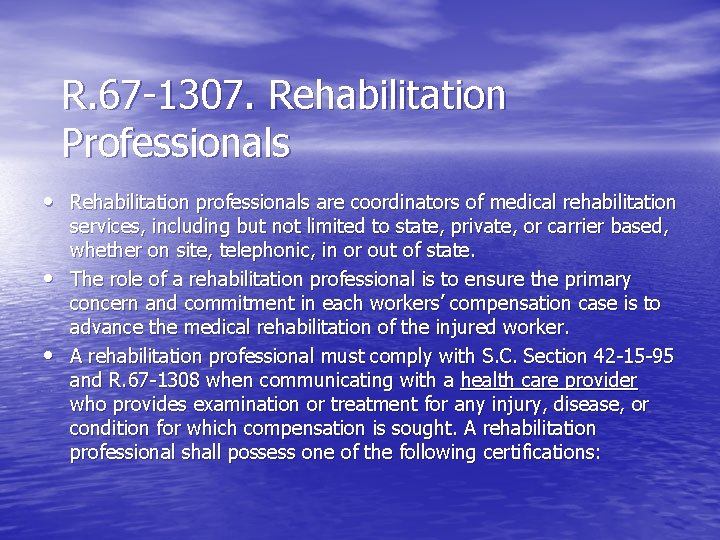 R.67-1307. Rehabilitation Professionals

• Rehabilitation professionals are coordinators of medical rehabilitation services, including but not limited to state, private, or carrier based, whether on site, telephonic, in or out of state.
• The role of a rehabilitation professional is to ensure the primary concern and commitment in each workers' compensation case is to advance the medical rehabilitation of the injured worker.
• A rehabilitation professional must comply with S.C. Section 42-15-95 and R.67-1308 when communicating with a health care provider who provides examination or treatment for any injury, disease, or condition for which compensation is sought. A rehabilitation professional shall possess one of the following certifications: